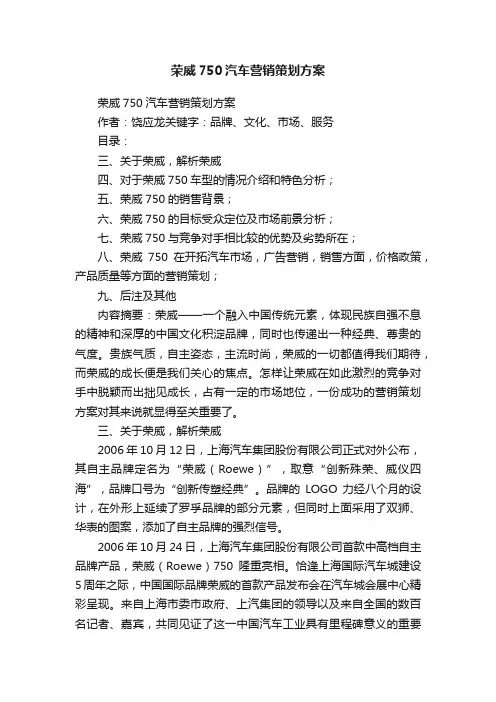 荣威 750 汽车营销策划方案

荣威 750 汽车营销策划方案

作者：饶应龙关键字：品牌、文化、市场、服务

目录：

三、关于荣威，解析荣威

四、对于荣威 750 车型的情况介绍和特色分析；

五、荣威 750 的销售背景；

六、荣威 750 的目标受众定位及市场前景分析；

七、荣威 750 与竞争对手相比较的优势及劣势所在；

八、荣威 750 在开拓汽车市场，广告营销，销售方面，价格政策，产品质量等方面的营销策划；

九、后注及其他

内容摘要：荣威——一个融入中国传统元素，体现民族自强不息的精神和深厚的中国文化积淀品牌，同时也传递出一种经典、尊贵的气度。贵族气质，自主姿态，主流时尚，荣威的一切都值得我们期待，而荣威的成长便是我们关心的焦点。怎样让荣威在如此激烈的竞争对手中脱颖而出拙见成长，占有一定的市场地位，一份成功的营销策划方案对其来说就显得至关重要了。

三、关于荣威，解析荣威

2006 年 10 月 12 日，上海汽车集团股份有限公司正式对外公布，其自主品牌定名为“荣威（Roewe）”，取意“创新殊荣、威仪四海”，品牌口号为“创新传塑经典”。品牌的 LOGO 力经八个月的设计，在外形上延续了罗孚品牌的部分元素，但同时上面采用了双狮、华表的图案，添加了自主品牌的强烈信号。

2006 年 10 月 24 日，上海汽车集团股份有限公司首款中高档自主品牌产品，荣威（Roewe）750 隆重亮相。恰逢上海国际汽车城建设 5 周年之际，中国国际品牌荣威的首款产品发布会在汽车城会展中心精彩呈现。来自上海市委市政府、上汽集团的领导以及来自全国的数百名记者、嘉宾，共同见证了这一中国汽车工业具有里程碑意义的重要